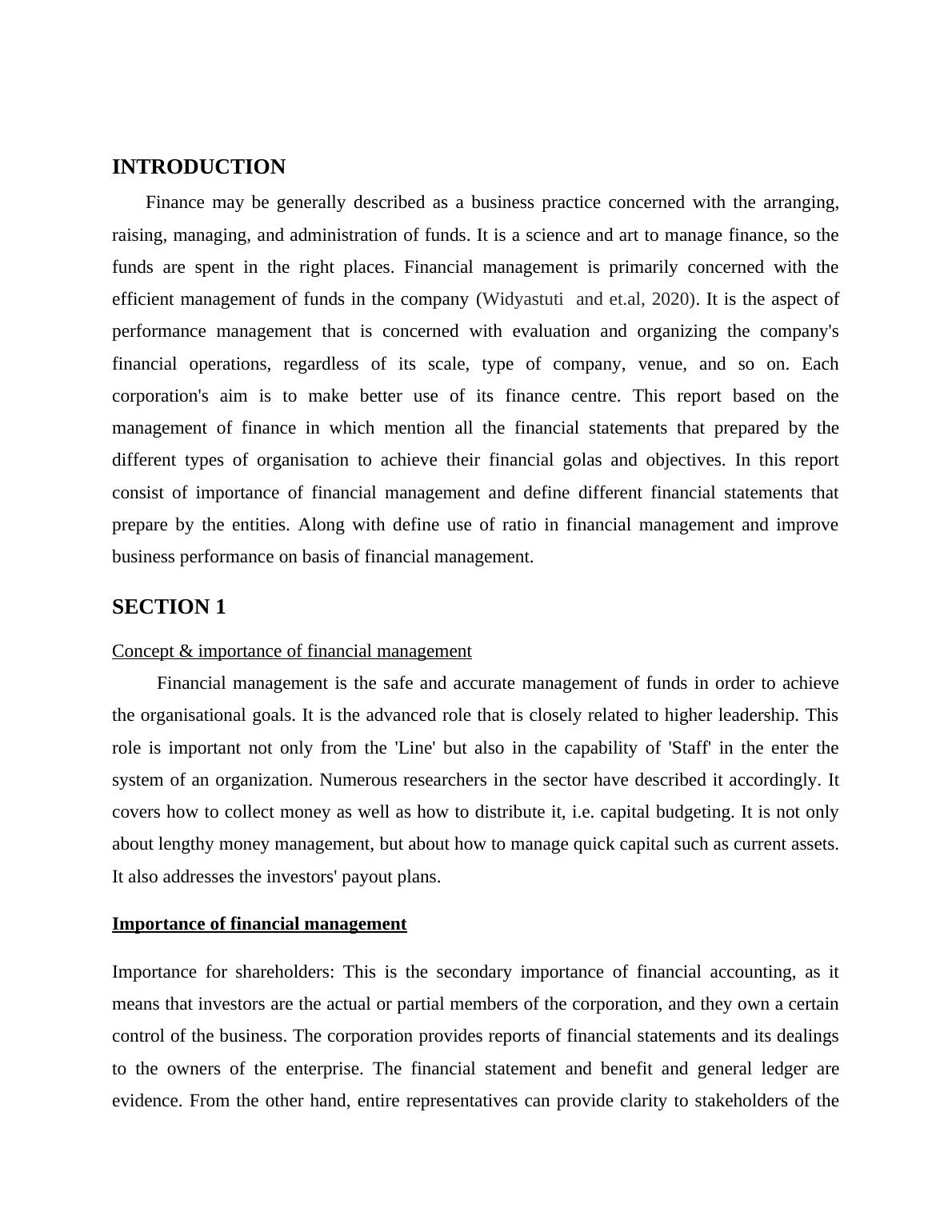 INTRODUCTION

Finance may be generally described as a business practice concerned with the arranging, raising, managing, and administration of funds. It is a science and art to manage finance, so the funds are spent in the right places. Financial management is primarily concerned with the efficient management of funds in the company (Widyastuti and et.al, 2020). It is the aspect of performance management that is concerned with evaluation and organizing the company's financial operations, regardless of its scale, type of company, venue, and so on. Each corporation's aim is to make better use of its finance centre. This report based on the management of finance in which mention all the financial statements that prepared by the different types of organisation to achieve their financial golas and objectives. In this report consist of importance of financial management and define different financial statements that prepare by the entities. Along with define use of ratio in financial management and improve business performance on basis of financial management.

SECTION 1

Concept & importance of financial management

Financial management is the safe and accurate management of funds in order to achieve the organisational goals. It is the advanced role that is closely related to higher leadership. This role is important not only from the 'Line' but also in the capability of 'Staff' in the enter the system of an organization. Numerous researchers in the sector have described it accordingly. It covers how to collect money as well as how to distribute it, i.e. capital budgeting. It is not only about lengthy money management, but about how to manage quick capital such as current assets. It also addresses the investors' payout plans.

Importance of financial management

Importance for shareholders: This is the secondary importance of financial accounting, as it means that investors are the actual or partial members of the corporation, and they own a certain control of the business. The corporation provides reports of financial statements and its dealings to the owners of the enterprise. The financial statement and benefit and general ledger are evidence. From the other hand, entire representatives can provide clarity to stakeholders of the